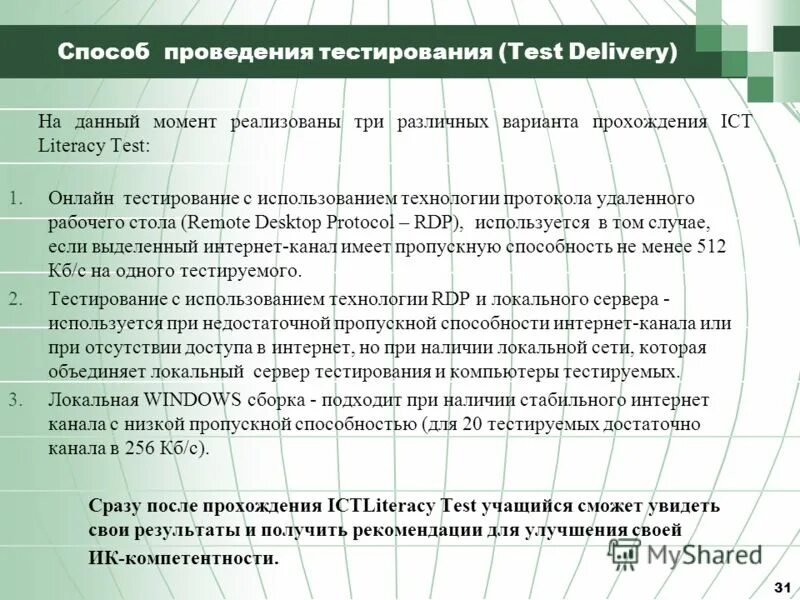 Способ проведения тестирования (Test Delivery)

На данный момент реализованы три различных варианта прохождения ICT Literacy Test:

1. Онлайн тестирование с использованием технологии протокола удаленного рабочего стола (Remote Desktop Protocol – RDP), используется в том случае, если выделенный интернет-канал имеет пропускную способность не менее 512 Кб/с на одного тестируемого.
2. Тестирование с использованием технологии RDP и локального сервера - используется при недостаточной пропускной способности интернет-канала или при отсутствии доступа в интернет, но при наличии локальной сети, которая объединяет локальный сервер тестирования и компьютеры тестируемых.
3. Локальная WINDOWS сборка - подходит при наличии стабильного интернет канала с низкой пропускной способностью (для 20 тестируемых достаточно канала в 256 Кб/с).

Сразу после прохождения ICTLiteracy Test учащийся сможет увидеть свои результаты и получить рекомендации для улучшения своей ИК-компетентности.

MyShared

31